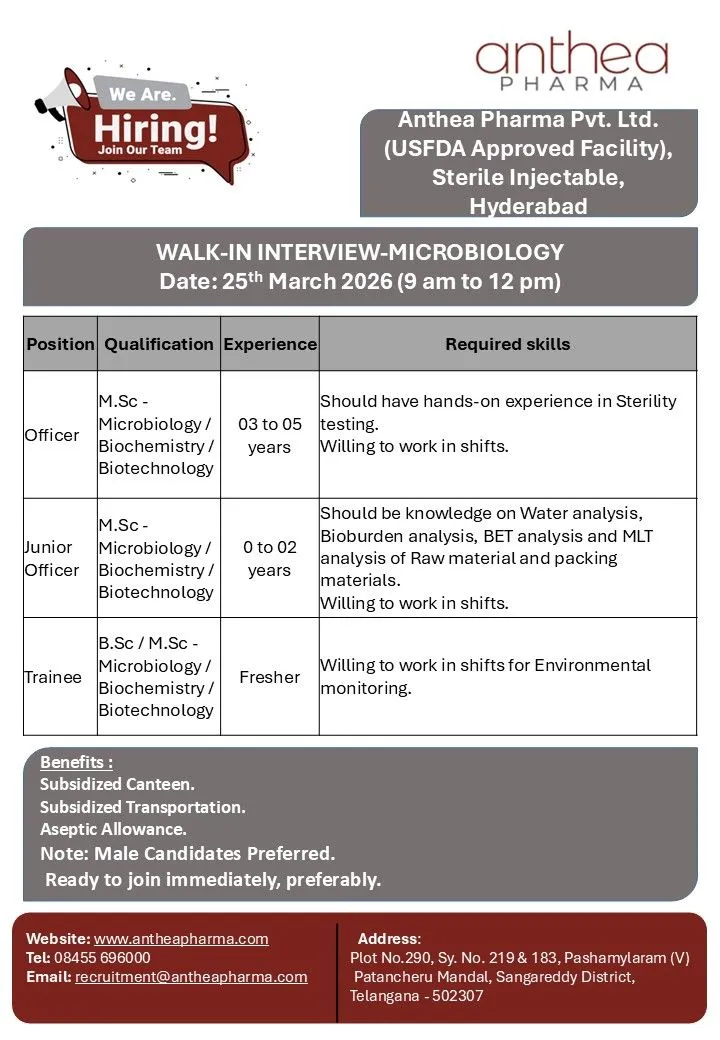 We Are.
Hiring!
Join Our Team

anthea
PHARMA

Anthea Pharma Pvt. Ltd. (USFDA Approved Facility), Sterile Injectable, Hyderabad

WALK-IN INTERVIEW-MICROBIOLOGY
Date: 25$^{th}$ March 2026 (9 am to 12 pm)

| Position | Qualification | Experience | Required skills |
|---|---|---|---|
| Officer | M.Sc - Microbiology / Biochemistry / Biotechnology | 03 to 05 years | Should have hands-on experience in Sterility testing. Willing to work in shifts. |
| Junior Officer | M.Sc - Microbiology / Biochemistry / Biotechnology | 0 to 02 years | Should be knowledge on Water analysis, Bioburden analysis, BET analysis and MLT analysis of Raw material and packing materials. Willing to work in shifts. |
| Trainee | B.Sc / M.Sc - Microbiology / Biochemistry / Biotechnology | Fresher | Willing to work in shifts for Environmental monitoring. |

Benefits :
Subsidized Canteen.
Subsidized Transportation.
Aseptic Allowance.
Note: Male Candidates Preferred.
Ready to join immediately, preferably.

Website: www.antheapharma.com
Tel: 08455 696000
Email: recruitment@antheapharma.com

Address:
Plot No.290, Sy. No. 219 & 183, Pashamylaram (V)
Patancheru Mandal, Sangareddy District,
Telangana - 502307